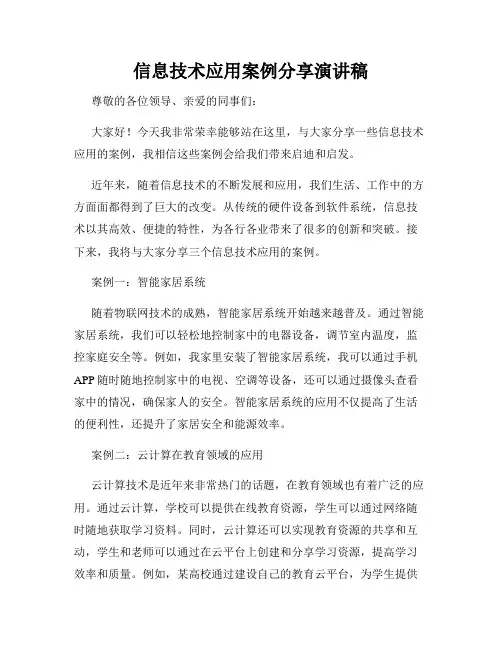 信息技术应用案例分享演讲稿

尊敬的各位领导、亲爱的同事们：

大家好！今天我非常荣幸能够站在这里，与大家分享一些信息技术应用的案例，我相信这些案例会给我们带来启迪和启发。

近年来，随着信息技术的不断发展和应用，我们生活、工作中的方方面面都得到了巨大的改变。从传统的硬件设备到软件系统，信息技术以其高效、便捷的特性，为各行各业带来了很多的创新和突破。接下来，我将与大家分享三个信息技术应用的案例。

案例一：智能家居系统

随着物联网技术的成熟，智能家居系统开始越来越普及。通过智能家居系统，我们可以轻松地控制家中的电器设备，调节室内温度，监控家庭安全等。例如，我家里安装了智能家居系统，我可以通过手机APP随时随地控制家中的电视、空调等设备，还可以通过摄像头查看家中的情况，确保家人的安全。智能家居系统的应用不仅提高了生活的便利性，还提升了家居安全和能源效率。

案例二：云计算在教育领域的应用

云计算技术是近年来非常热门的话题，在教育领域也有着广泛的应用。通过云计算，学校可以提供在线教育资源，学生可以通过网络随时随地获取学习资料。同时，云计算还可以实现教育资源的共享和互动，学生和老师可以通过在云平台上创建和分享学习资源，提高学习效率和质量。例如，某高校通过建设自己的教育云平台，为学生提供